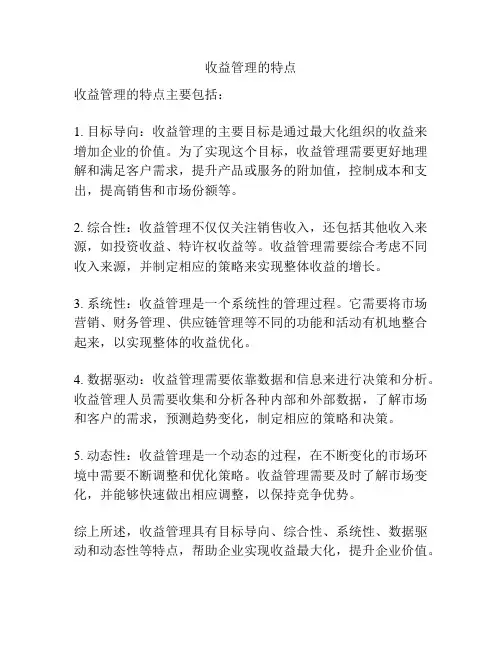 收益管理的特点

收益管理的特点主要包括：

1. 目标导向：收益管理的主要目标是通过最大化组织的收益来增加企业的价值。为了实现这个目标，收益管理需要更好地理解和满足客户需求，提升产品或服务的附加值，控制成本和支出，提高销售和市场份额等。

2. 综合性：收益管理不仅仅关注销售收入，还包括其他收入来源，如投资收益、特许权收益等。收益管理需要综合考虑不同收入来源，并制定相应的策略来实现整体收益的增长。

3. 系统性：收益管理是一个系统性的管理过程。它需要将市场营销、财务管理、供应链管理等不同的功能和活动有机地整合起来，以实现整体的收益优化。

4. 数据驱动：收益管理需要依靠数据和信息来进行决策和分析。收益管理人员需要收集和分析各种内部和外部数据，了解市场和客户的需求，预测趋势变化，制定相应的策略和决策。

5. 动态性：收益管理是一个动态的过程，在不断变化的市场环境中需要不断调整和优化策略。收益管理需要及时了解市场变化，并能够快速做出相应调整，以保持竞争优势。

综上所述，收益管理具有目标导向、综合性、系统性、数据驱动和动态性等特点，帮助企业实现收益最大化，提升企业价值。